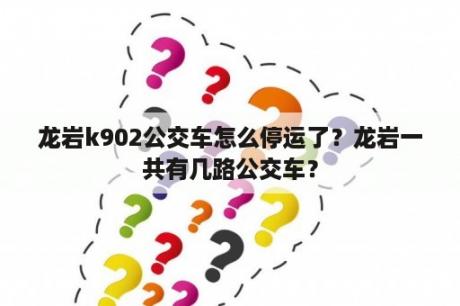 龙岩k902公交车怎么停运了？龙岩一共有几路公交车？